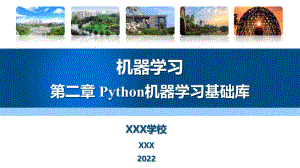 机器学习

第二章 Python机器学习基础库

XXX学校

XXX

2022